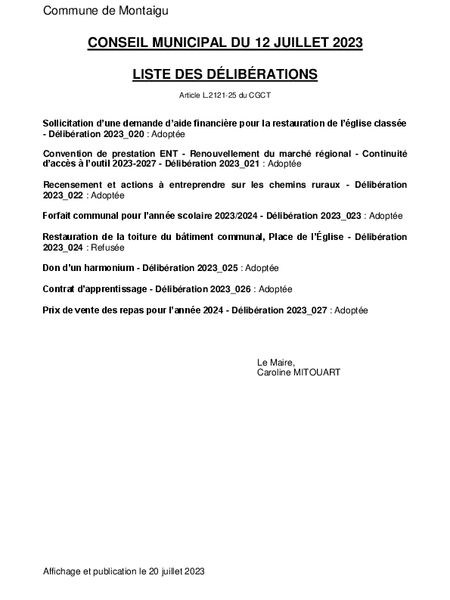 Commune de Montaigu

CONSEIL MUNICIPAL DU 12 JUILLET 2023

LISTE DES DÉLIBÉRATIONS

Article L.2121-25 du CGCT

Sollicitation d'une demande d'aide financière pour la restauration de l'église classée - Délibération 2023_020 : Adoptée

Convention de prestation ENT - Renouvellement du marché régional - Continuité d'accès à l'outil 2023-2027 - Délibération 2023_021 : Adoptée

Recensement et actions à entreprendre sur les chemins ruraux - Délibération 2023_022 : Adoptée

Forfait communal pour l'année scolaire 2023/2024 - Délibération 2023_023 : Adoptée

Restauration de la toiture du bâtiment communal, Place de l'Église - Délibération 2023_024 : Refusée

Don d'un harmonium - Délibération 2023_025 : Adoptée

Contrat d'apprentissage - Délibération 2023_026 : Adoptée

Prix de vente des repas pour l'année 2024 - Délibération 2023_027 : Adoptée

Le Maire,
Caroline MITOUART

Affichage et publication le 20 juillet 2023